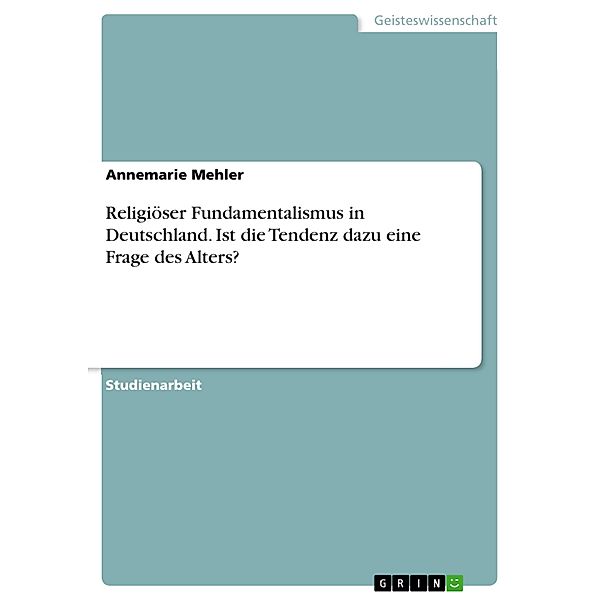 Geisteswissenschaft

Annemarie Mehler

Religiöser Fundamentalismus in Deutschland. Ist die Tendenz dazu eine Frage des Alters?

Studienarbeit

GRIN